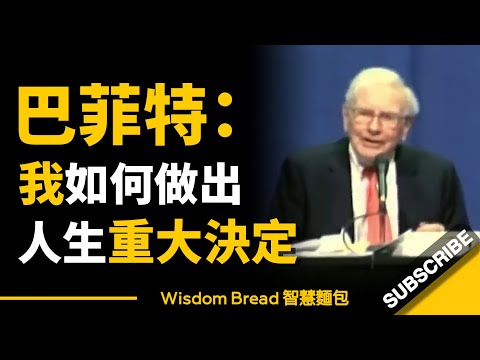 巴菲特：
我如何做出
人生重大決定

Wisdom Bread 智慧麵包

SUBSCRIBE